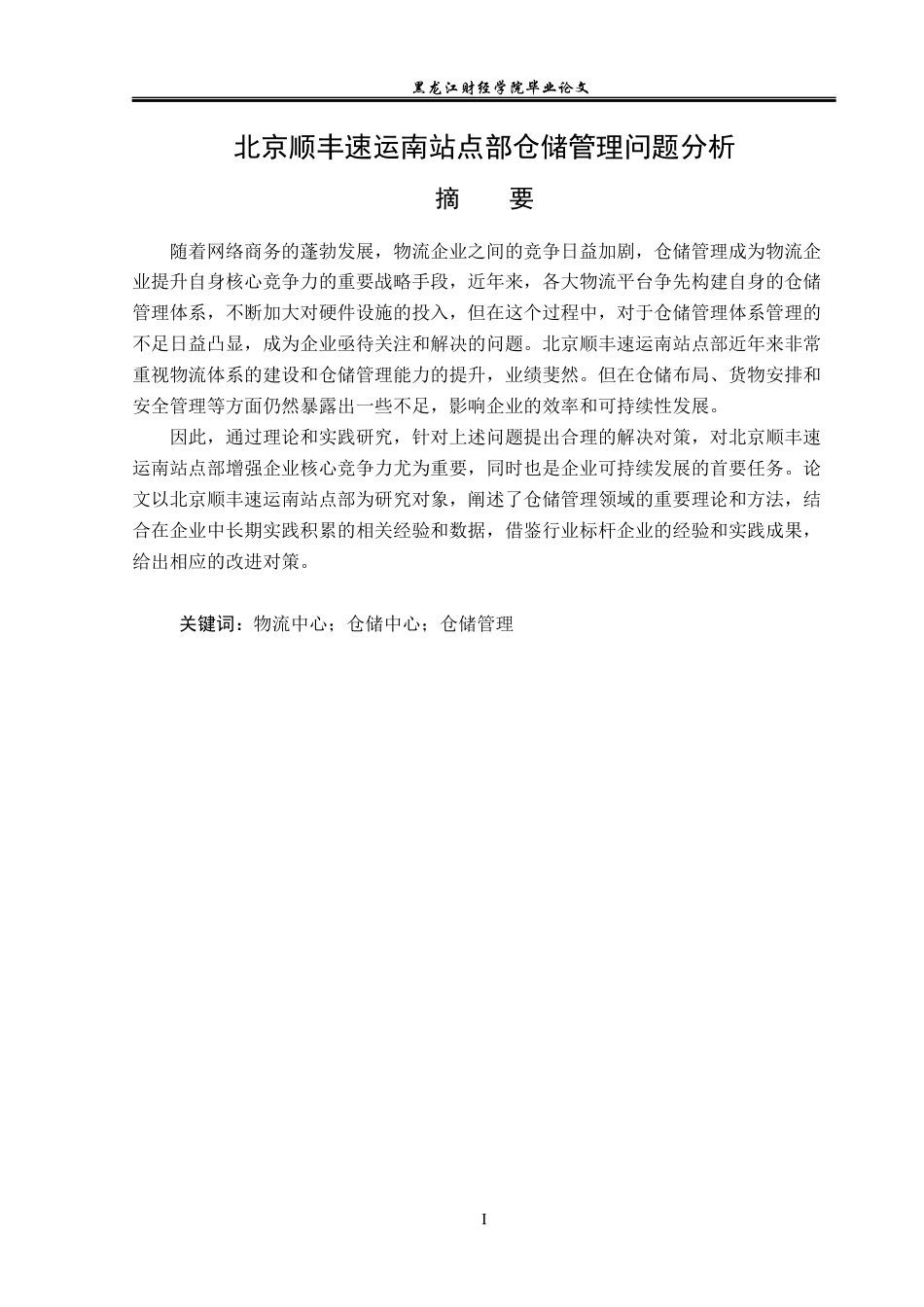 黑龙江财经学院毕业论文

北京顺丰速运南站点部仓储管理问题分析

摘 要

随着网络商务的蓬勃发展，物流企业之间的竞争日益加剧，仓储管理成为物流企业提升自身核心竞争力的重要战略手段，近年来，各大物流平台争先构建自身的仓储管理体系，不断加大对硬件设施的投入，但在这个过程中，对于仓储管理体系管理的不足日益凸显，成为企业亟待关注和解决的问题。北京顺丰速运南站点部近年来非常重视物流体系的建设和仓储管理能力的提升，业绩斐然。但在仓储布局、货物安排和安全管理等方面仍然暴露出一些不足，影响企业的效率和可持续性发展。

因此，通过理论和实践研究，针对上述问题提出合理的解决对策，对北京顺丰速运南站点部增强企业核心竞争力尤为重要，同时也是企业可持续发展的首要任务。论文以北京顺丰速运南站点部为研究对象，阐述了仓储管理领域的重要理论和方法，结合在企业中长期实践积累的相关经验和数据，借鉴行业标杆企业的经验和实践成果，给出相应的改进对策。

关键词：物流中心；仓储中心；仓储管理

I